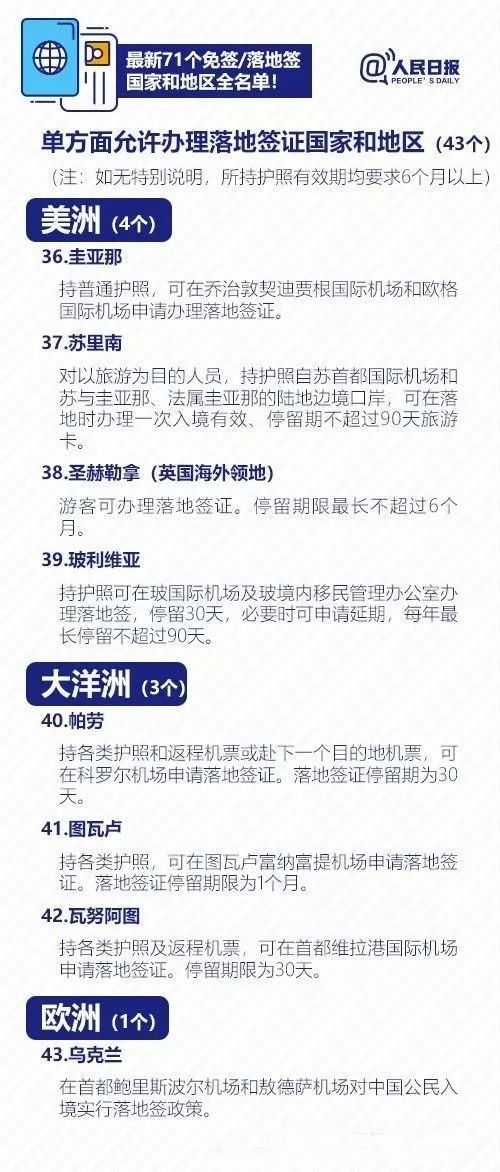 最新71个免签/落地签国家和地区全名单!

@人民日报 PEOPLE'S DAILY

单方面允许办理落地签证国家和地区（43个）
（注：如无特别说明，所持护照有效期均要求6个月以上）

美洲（4个）

36.圭亚那
持普通护照，可在乔治敦契迪贾根国际机场和欧格国际机场申请办理落地签证。

37.苏里南
对以旅游为目的人员，持护照自苏首都国际机场和苏与圭亚那、法属圭亚那的陆地边境口岸，可在落地时办理一次入境有效、停留期不超过90天旅游卡。

38.圣赫勒拿（英国海外领地）
游客可办理落地签证。停留期限最长不超过6个月。

39.玻利维亚
持护照可在玻国际机场及玻境内移民管理办公室办理落地签，停留30天，必要时可申请延期，每年最长停留不超过90天。

大洋洲（3个）

40.帕劳
持各类护照和返程机票或赴下一个目的地机票，可在科罗尔机场申请落地签证。落地签证停留期为30天。

41.图瓦卢
持各类护照，可在图瓦卢富纳富提机场申请落地签证。落地签证停留期限为1个月。

42.瓦努阿图
持各类护照及返程机票，可在首都维拉港国际机场申请落地签证。停留期限为30天。

欧洲（1个）

43.乌克兰
在首都鲍里斯波尔机场和敖德萨机场对中国公民入境实行落地签政策。